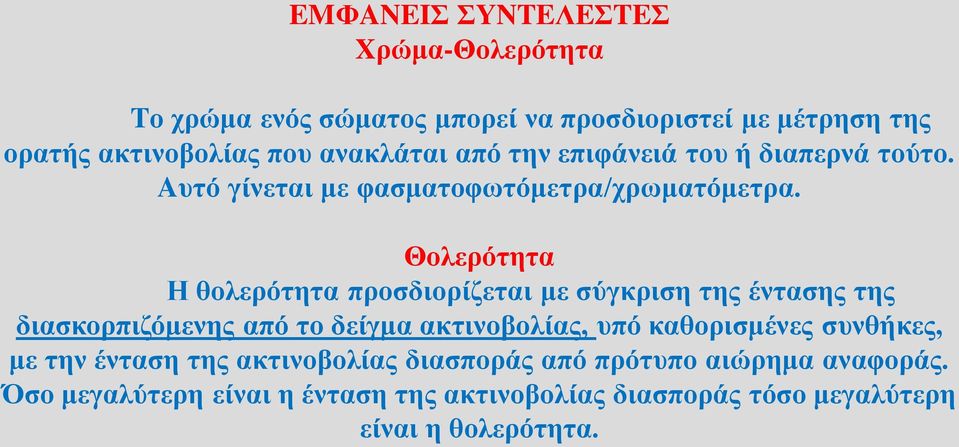 ΕΜΦΑΝΕΙΣ ΣΥΝΤΕΛΕΣΤΕΣ
Χρώμα-Θολερότητα

Το χρώμα ενός σώματος μπορεί να προσδιοριστεί με μέτρηση της ορατής ακτινοβολίας που ανακλάται από την επιφάνειά του ή διαπερνά τούτο. Αυτό γίνεται με φασματοφωτόμετρα/χρωματόμετρα.

Θολερότητα
Η θολερότητα προσδιορίζεται με σύγκριση της έντασης της διασκορπιζόμενης από το δείγμα ακτινοβολίας, υπό καθορισμένες συνθήκες, με την ένταση της ακτινοβολίας διασποράς από πρότυπο αιώρημα αναφοράς. Όσο μεγαλύτερη είναι η ένταση της ακτινοβολίας διασποράς τόσο μεγαλύτερη είναι η θολερότητα.